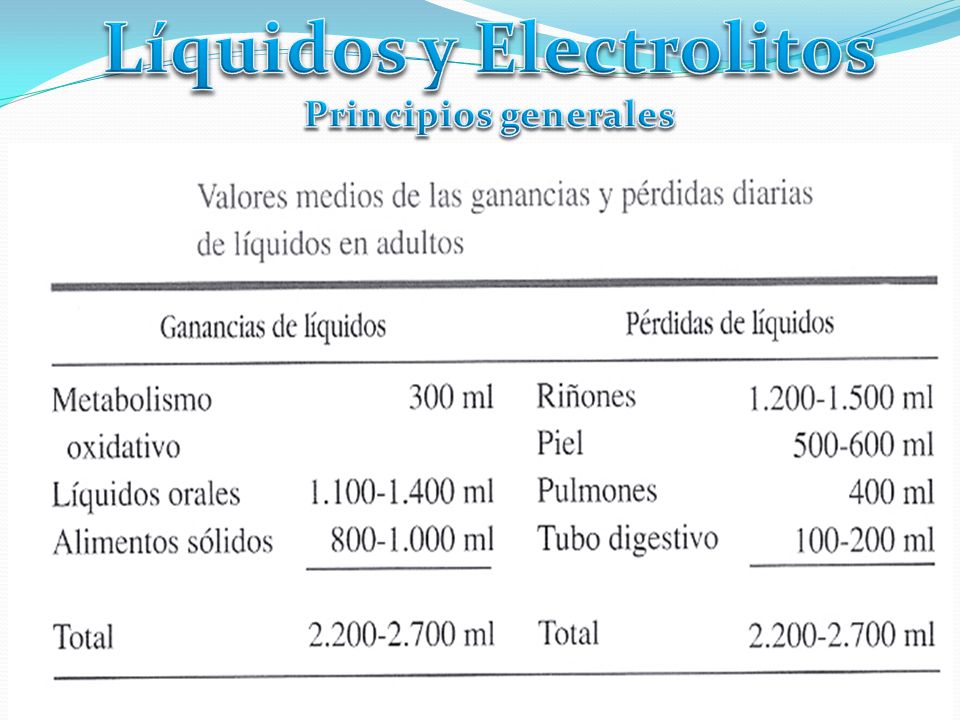 Líquidos y Electrolitos
Principios generales

Valores medios de las ganancias y pérdidas diarias de líquidos en adultos

| Ganancias de líquidos | | Pérdidas de líquidos | |
|---|---|---|---|
| Metabolismo oxidativo | 300 ml | Riñones | 1.200-1.500 ml |
| | | Piel | 500-600 ml |
| Líquidos orales | 1.100-1.400 ml | Pulmones | 400 ml |
| Alimentos sólidos | 800-1.000 ml | Tubo digestivo | 100-200 ml |
| Total | 2.200-2.700 ml | Total | 2.200-2.700 ml |